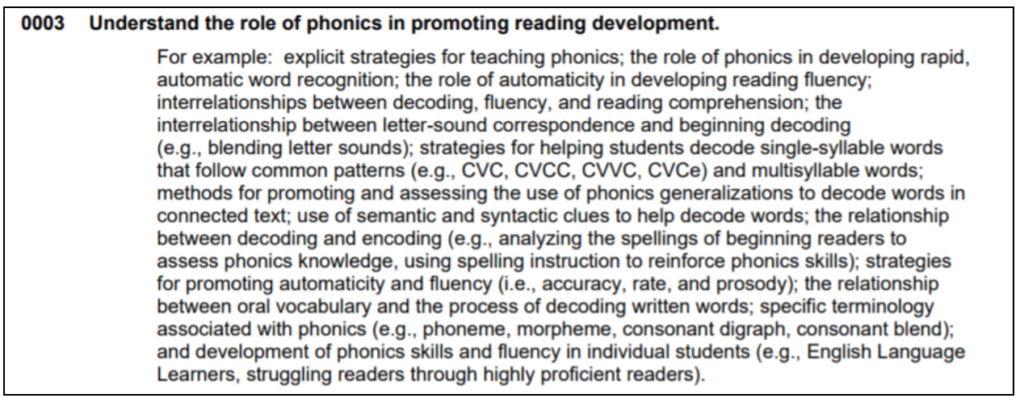 0003 Understand the role of phonics in promoting reading development.

For example: explicit strategies for teaching phonics; the role of phonics in developing rapid, automatic word recognition; the role of automaticity in developing reading fluency; interrelationships between decoding, fluency, and reading comprehension; the interrelationship between letter-sound correspondence and beginning decoding (e.g., blending letter sounds); strategies for helping students decode single-syllable words that follow common patterns (e.g., CVC, CVCC, CVVC, CVCe) and multisyllable words; methods for promoting and assessing the use of phonics generalizations to decode words in connected text; use of semantic and syntactic clues to help decode words; the relationship between decoding and encoding (e.g., analyzing the spellings of beginning readers to assess phonics knowledge, using spelling instruction to reinforce phonics skills); strategies for promoting automaticity and fluency (i.e., accuracy, rate, and prosody); the relationship between oral vocabulary and the process of decoding written words; specific terminology associated with phonics (e.g., phoneme, morpheme, consonant digraph, consonant blend); and development of phonics skills and fluency in individual students (e.g., English Language Learners, struggling readers through highly proficient readers).